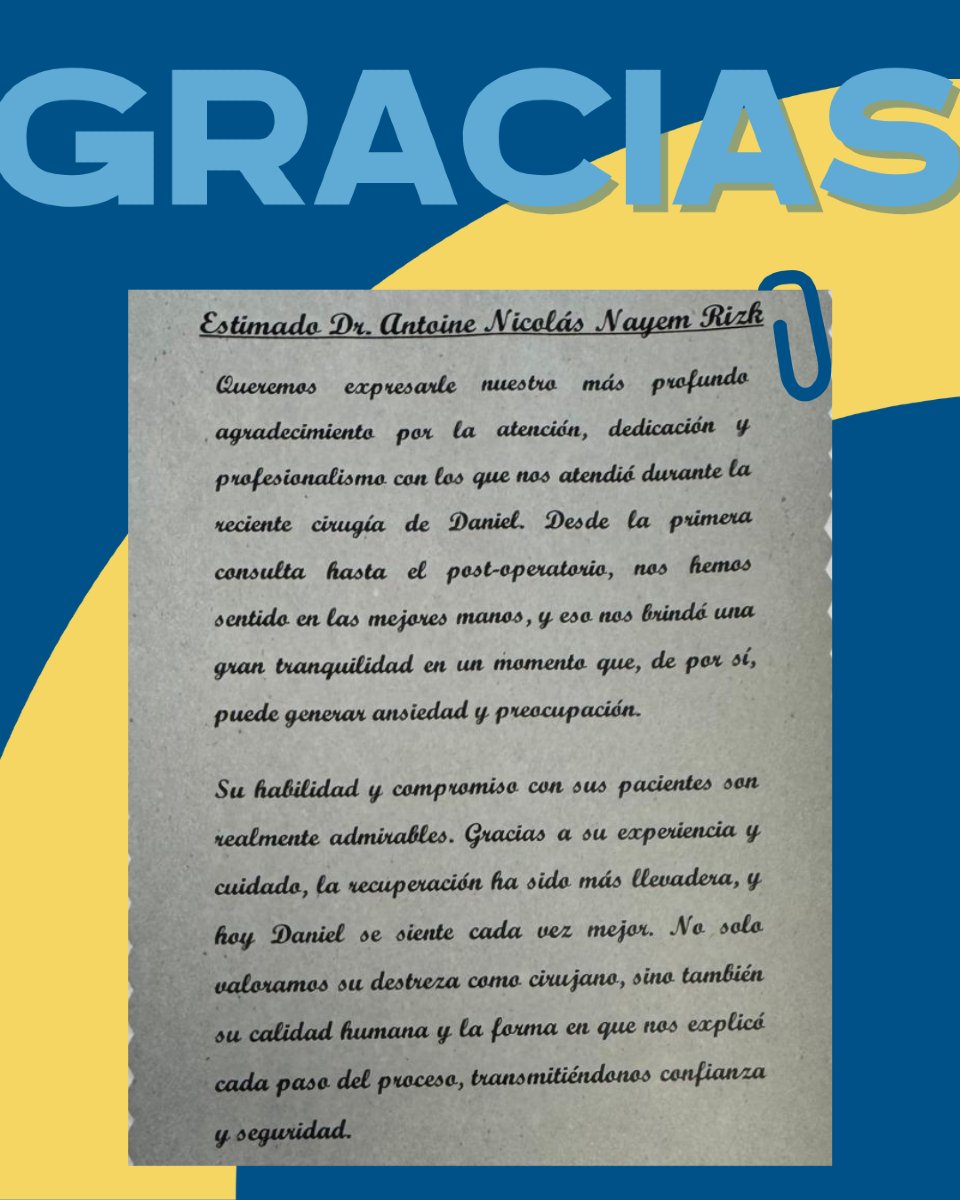 GRACIAS

Estimado Dr. Antoine Nicolás Nayem Rizk

Queremos expresarle nuestro más profundo agradecimiento por la atención, dedicación y profesionalismo con los que nos atendió durante la reciente cirugía de Daniel. Desde la primera consulta hasta el post-operatorio, nos hemos sentido en las mejores manos, y eso nos brindó una gran tranquilidad en un momento que, de por sí, puede generar ansiedad y preocupación.

Su habilidad y compromiso con sus pacientes son realmente admirables. Gracias a su experiencia y cuidado, la recuperación ha sido más llevadera, y hoy Daniel se siente cada vez mejor. No solo valoramos su destreza como cirujano, sino también su calidad humana y la forma en que nos explicó cada paso del proceso, transmitiéndonos confianza y seguridad.